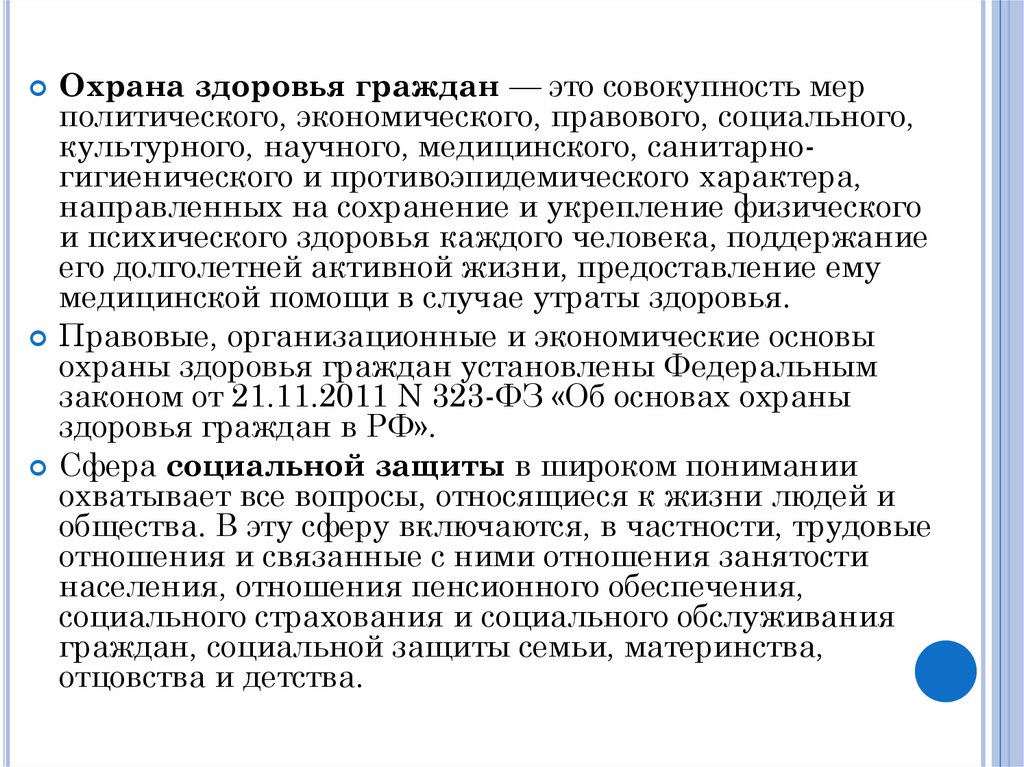 Охрана здоровья граждан — это совокупность мер политического, экономического, правового, социального, культурного, научного, медицинского, санитарно-гигиенического и противоэпидемического характера, направленных на сохранение и укрепление физического и психического здоровья каждого человека, поддержание его долголетней активной жизни, предоставление ему медицинской помощи в случае утраты здоровья.

Правовые, организационные и экономические основы охраны здоровья граждан установлены Федеральным законом от 21.11.2011 N 323-ФЗ «Об основах охраны здоровья граждан в РФ».

Сфера социальной защиты в широком понимании охватывает все вопросы, относящиеся к жизни людей и общества. В эту сферу включаются, в частности, трудовые отношения и связанные с ними отношения занятости населения, отношения пенсионного обеспечения, социального страхования и социального обслуживания граждан, социальной защиты семьи, материнства, отцовства и детства.